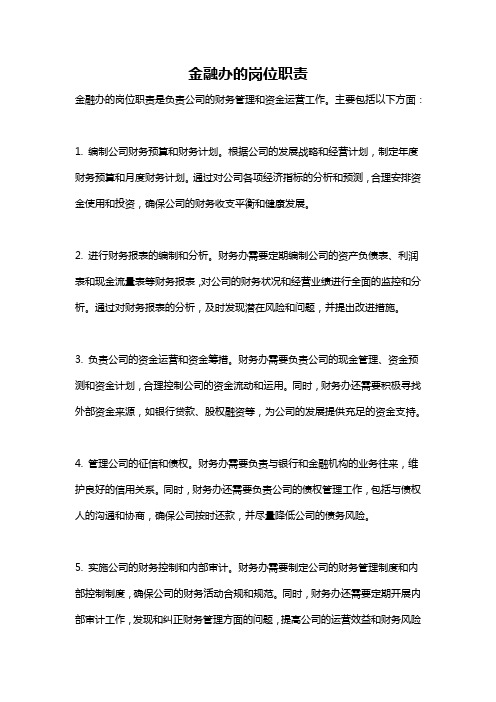 金融办的岗位职责

金融办的岗位职责是负责公司的财务管理和资金运营工作。主要包括以下方面：

1. 编制公司财务预算和财务计划。根据公司的发展战略和经营计划，制定年度财务预算和月度财务计划。通过对公司各项经济指标的分析和预测，合理安排资金使用和投资，确保公司的财务收支平衡和健康发展。

2. 进行财务报表的编制和分析。财务办需要定期编制公司的资产负债表、利润表和现金流量表等财务报表，对公司的财务状况和经营业绩进行全面的监控和分析。通过对财务报表的分析，及时发现潜在风险和问题，并提出改进措施。

3. 负责公司的资金运营和资金筹措。财务办需要负责公司的现金管理、资金预测和资金计划，合理控制公司的资金流动和运用。同时，财务办还需要积极寻找外部资金来源，如银行贷款、股权融资等，为公司的发展提供充足的资金支持。

4. 管理公司的征信和债权。财务办需要负责与银行和金融机构的业务往来，维护良好的信用关系。同时，财务办还需要负责公司的债权管理工作，包括与债权人的沟通和协商，确保公司按时还款，并尽量降低公司的债务风险。

5. 实施公司的财务控制和内部审计。财务办需要制定公司的财务管理制度和内部控制制度，确保公司的财务活动合规和规范。同时，财务办还需要定期开展内部审计工作，发现和纠正财务管理方面的问题，提高公司的运营效益和财务风险